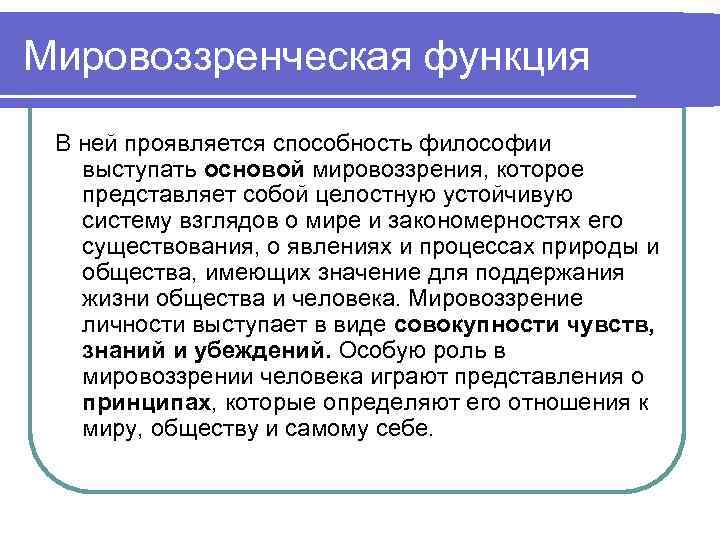 Мировоззренческая функция

В ней проявляется способность философии выступать основой мировоззрения, которое представляет собой целостную устойчивую систему взглядов о мире и закономерностях его существования, о явлениях и процессах природы и общества, имеющих значение для поддержания жизни общества и человека. Мировоззрение личности выступает в виде совокупности чувств, знаний и убеждений. Особую роль в мировоззрении человека играют представления о принципах, которые определяют его отношения к миру, обществу и самому себе.